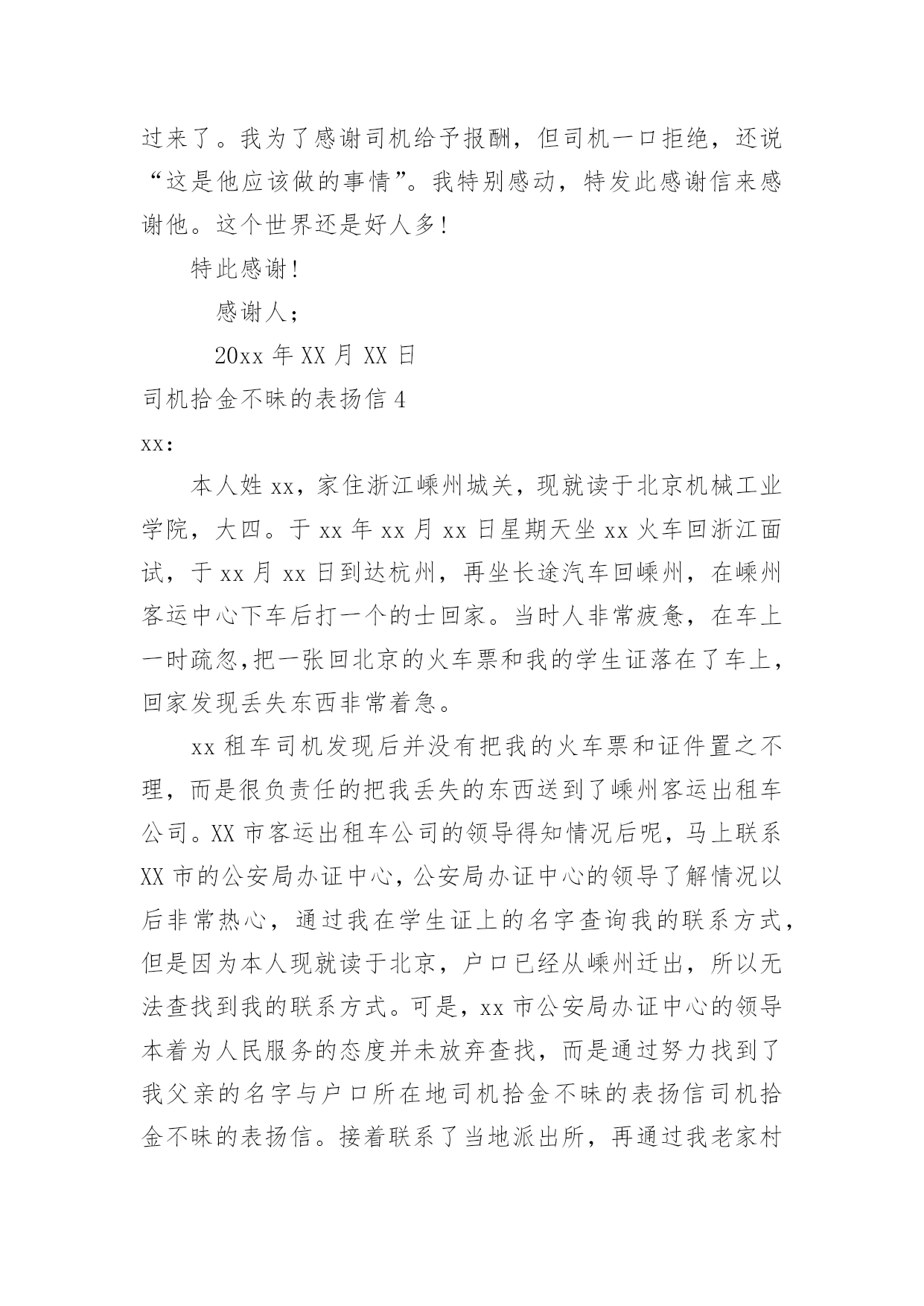 过来了。我为了感谢司机给予报酬，但司机一口拒绝，还说“这是他应该做的事情”。我特别感动，特发此感谢信来感谢他。这个世界还是好人多!

特此感谢!

感谢人;

20xx 年 XX 月 XX 日

司机拾金不昧的表扬信 4

xx:

本人姓 xx，家住浙江嵊州城关，现就读于北京机械工业学院，大四。于 xx 年 xx 月 xx 日星期天坐 xx 火车回浙江面试，于 xx 月 xx 日到达杭州，再坐长途汽车回嵊州，在嵊州客运中心下车后打一个的士回家。当时人非常疲惫，在车上一时疏忽,把一张回北京的火车票和我的学生证落在了车上，回家发现丢失东西非常着急。

xx 租车司机发现后并没有把我的火车票和证件置之不理，而是很负责任的把我丢失的东西送到了嵊州客运出租车公司。XX 市客运出租车公司的领导得知情况后呢，马上联系 XX 市的公安局办证中心，公安局办证中心的领导了解情况以后非常热心，通过我在学生证上的名字查询我的联系方式，但是因为本人现就读于北京，户口已经从嵊州迁出，所以无法查找到我的联系方式。可是，xx 市公安局办证中心的领导本着为人民服务的态度并未放弃查找，而是通过努力找到了我父亲的名字与户口所在地司机拾金不昧的表扬信司机拾金不昧的表扬信。接着联系了当地派出所，再通过我老家村